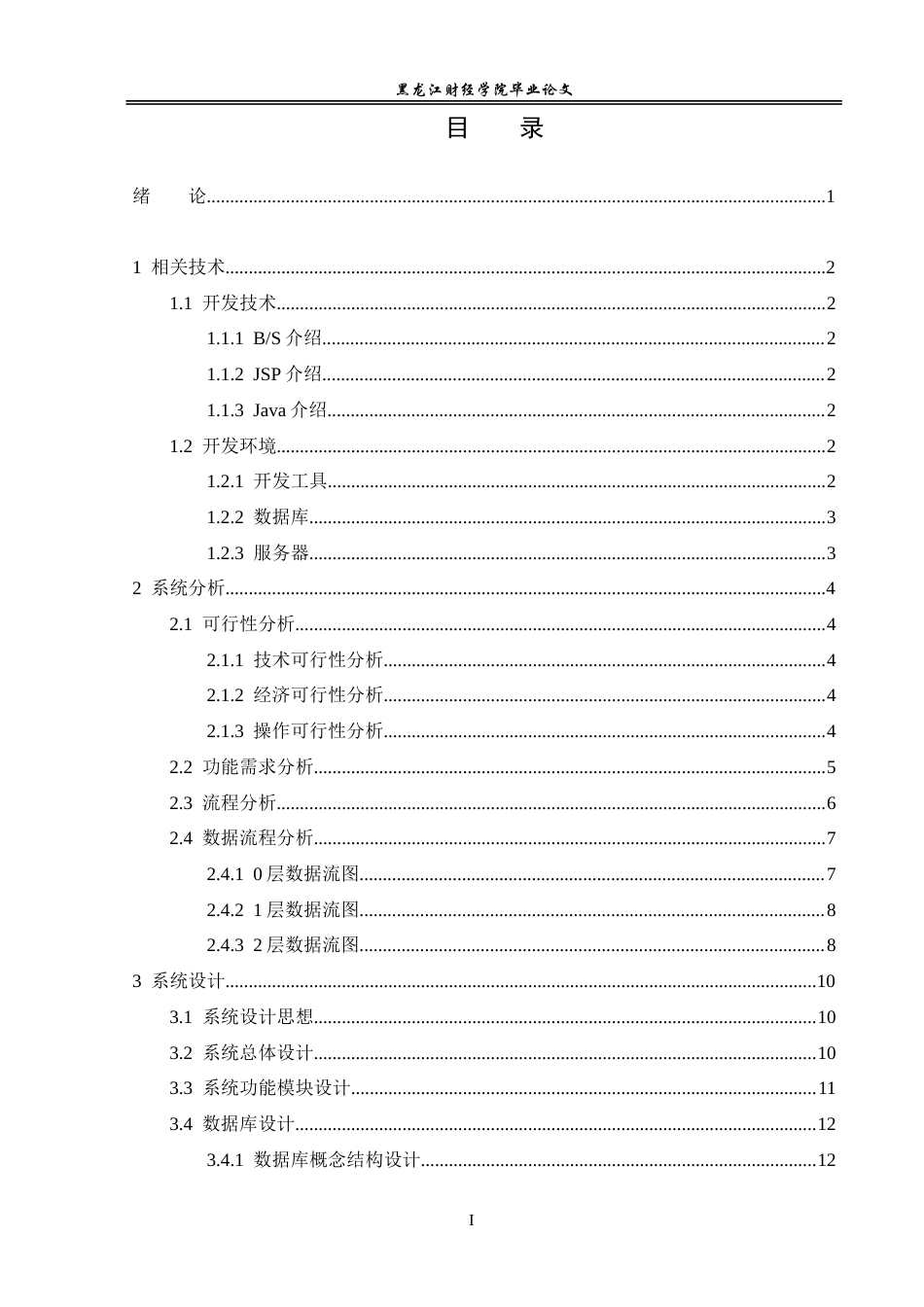 黑龙江财经学院毕业论文

目 录

绪 论 1

1 相关技术 2
1.1 开发技术 2
1.1.1 B/S介绍 2
1.1.2 JSP介绍 2
1.1.3 Java介绍 2
1.2 开发环境 2
1.2.1 开发工具 2
1.2.2 数据库 3
1.2.3 服务器 3
2 系统分析 4
2.1 可行性分析 4
2.1.1 技术可行性分析 4
2.1.2 经济可行性分析 4
2.1.3 操作可行性分析 4
2.2 功能需求分析 5
2.3 流程分析 6
2.4 数据流程分析 7
2.4.1 0层数据流图 7
2.4.2 1层数据流图 8
2.4.3 2层数据流图 8
3 系统设计 10
3.1 系统设计思想 10
3.2 系统总体设计 10
3.3 系统功能模块设计 11
3.4 数据库设计 12
3.4.1 数据库概念结构设计 12

I